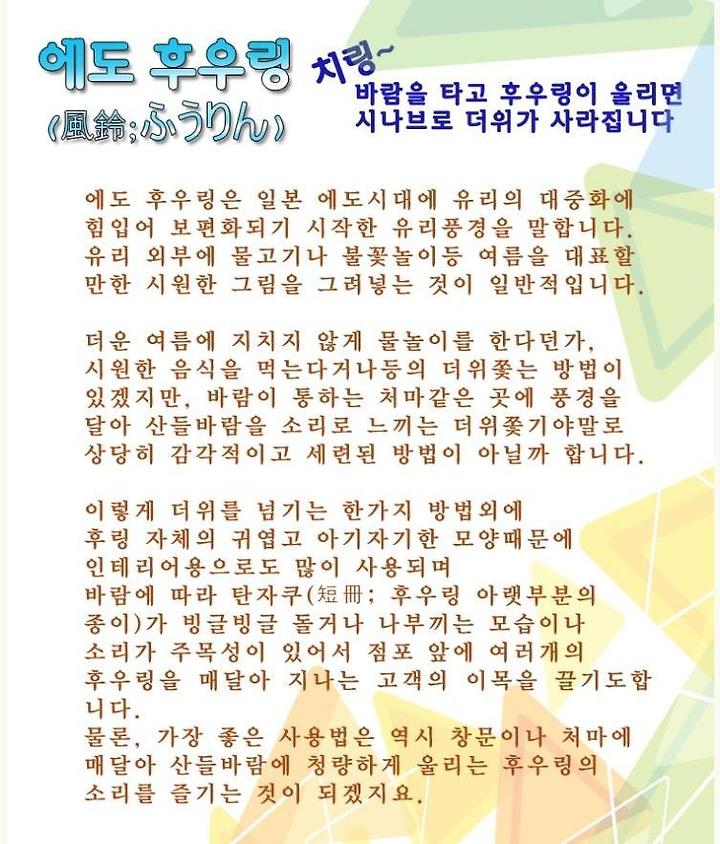 에도 후우링
(風鈴;ふうりん)

치링~
바람을 타고 후우링이 울리면
시나브로 더위가 사라집니다

에도 후우링은 일본 에도시대에 유리의 대중화에 힘입어 보편화되기 시작한 유리풍경을 말합니다. 유리 외부에 물고기나 불꽃놀이등 여름을 대표할 만한 시원한 그림을 그려넣는 것이 일반적입니다.

더운 여름에 지치지 않게 물놀이를 한다던가, 시원한 음식을 먹는다거나등의 더위쫓는 방법이 있겠지만, 바람이 통하는 처마같은 곳에 풍경을 달아 산들바람을 소리로 느끼는 더위쫓기야말로 상당히 감각적이고 세련된 방법이 아닐까 합니다.

이렇게 더위를 넘기는 한가지 방법외에 후링 자체의 귀엽고 아기자기한 모양때문에 인테리어용으로도 많이 사용되며 바람에 따라 탄자쿠(短冊; 후우링 아랫부분의 종이)가 빙글빙글 돌거나 나부끼는 모습이나 소리가 주목성이 있어서 점포 앞에 여러개의 후우링을 매달아 지나는 고객의 이목을 끌기도합니다.
물론, 가장 좋은 사용법은 역시 창문이나 처마에 매달아 산들바람에 청량하게 울리는 후우링의 소리를 즐기는 것이 되겠지요.